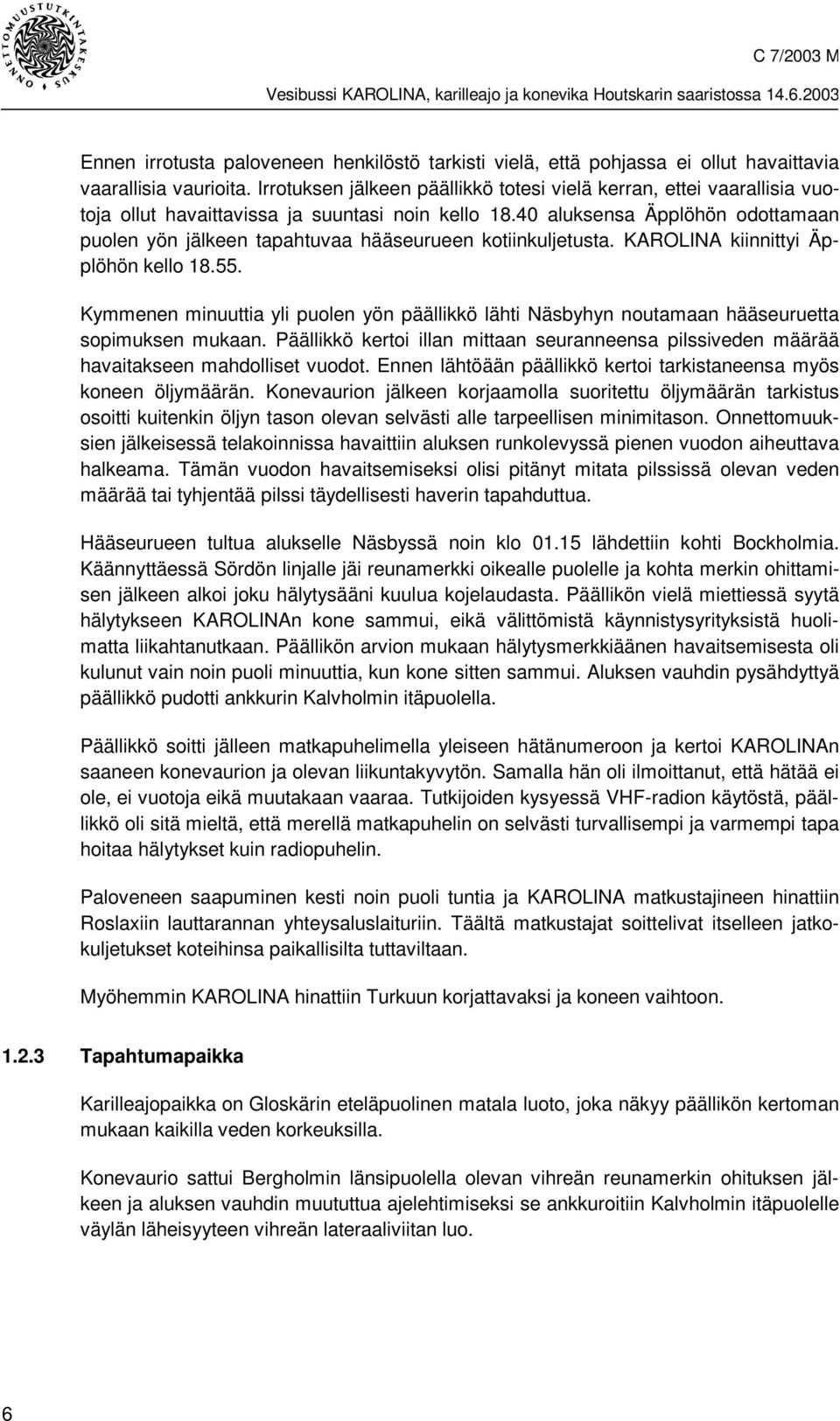 ONNETTOMUUSTUTKINTAKESKUS

C 7/2003 M

Vesibussi KAROLINA, karilleajo ja konevika Houtskarin saaristossa 14.6.2003

Ennen irrotusta paloveneen henkilöstö tarkisti vielä, että pohjassa ei ollut havaittavia vaarallisia vaurioita. Irrotuksen jälkeen päällikkö totesi vielä kerran, ettei vaarallisia vuotoja ollut havaittavissa ja suuntasi noin kello 18.40 aluksensa Äpplöhön odottamaan puolen yön jälkeen tapahtuvaa hääseurueen kotiinkuljetusta. KAROLINA kiinnittyi Äpplöhön kello 18.55.

Kymmenen minuuttia yli puolen yön päällikkö lähti Näsbyhyn noutamaan hääseuruetta sopimuksen mukaan. Päällikkö kertoi illan mittaan seuranneensa pilssiveden määrää havaitakseen mahdolliset vuodot. Ennen lähtöään päällikkö kertoi tarkistaneensa myös koneen öljymäärän. Konevaurion jälkeen korjaamolla suoritettu öljymäärän tarkistus osoitti kuitenkin öljyn tason olevan selvästi alle tarpeellisen minimitason. Onnettomuuksien jälkeisessä telakoinnissa havaittiin aluksen runkolevyssä pienen vuodon aiheuttava halkeama. Tämän vuodon havaitsemiseksi olisi pitänyt mitata pilssissä olevan veden määrää tai tyhjentää pilssi täydellisesti haverin tapahduttua.

Hääseurueen tultua alukselle Näsbyssä noin klo 01.15 lähdettiin kohti Bockholmia. Käännyttäessä Sördön linjalle jäi reunamerkki oikealle puolelle ja kohta merkin ohittamisen jälkeen alkoi joku hälytysääni kuulua kojelaudasta. Päällikön vielä miettiessä syytä hälytykseen KAROLINAn kone sammui, eikä välittömistä käynnistysyrityksistä huolimatta liikahtanutkaan. Päällikön arvion mukaan hälytysmerkkiäänen havaitsemisesta oli kulunut vain noin puoli minuuttia, kun kone sitten sammui. Aluksen vauhdin pysähdyttyä päällikkö pudotti ankkurin Kalvholmin itäpuolella.

Päällikkö soitti jälleen matkapuhelimella yleiseen hätänumeroon ja kertoi KAROLINAn saaneen konevaurion ja olevan liikuntakyvytön. Samalla hän oli ilmoittanut, että hätää ei ole, ei vuotoja eikä muutakaan vaaraa. Tutkijoiden kysyessä VHF-radion käytöstä, päällikkö oli sitä mieltä, että merellä matkapuhelin on selvästi turvallisempi ja varmempi tapa hoitaa hälytykset kuin radiopuhelin.

Paloveneen saapuminen kesti noin puoli tuntia ja KAROLINA matkustajineen hinattiin Roslaxiin lauttarannan yhteysaluslaituriin. Täältä matkustajat soittelivat itselleen jatkokuljetukset koteihinsa paikallisilta tuttaviltaan.

Myöhemmin KAROLINA hinattiin Turkuun korjattavaksi ja koneen vaihtoon.

1.2.3 Tapahtumapaikka

Karilleajopaikka on Gloskärin eteläpuolinen matala luoto, joka näkyy päällikön kertoman mukaan kaikilla veden korkeuksilla.

Konevaurio sattui Bergholmin länsipuolella olevan vihreän reunamerkin ohituksen jälkeen ja aluksen vauhdin muututtua ajelehtimiseksi se ankkuroitiin Kalvholmin itäpuolelle väylän läheisyyteen vihreän lateraaliviitan luo.

6